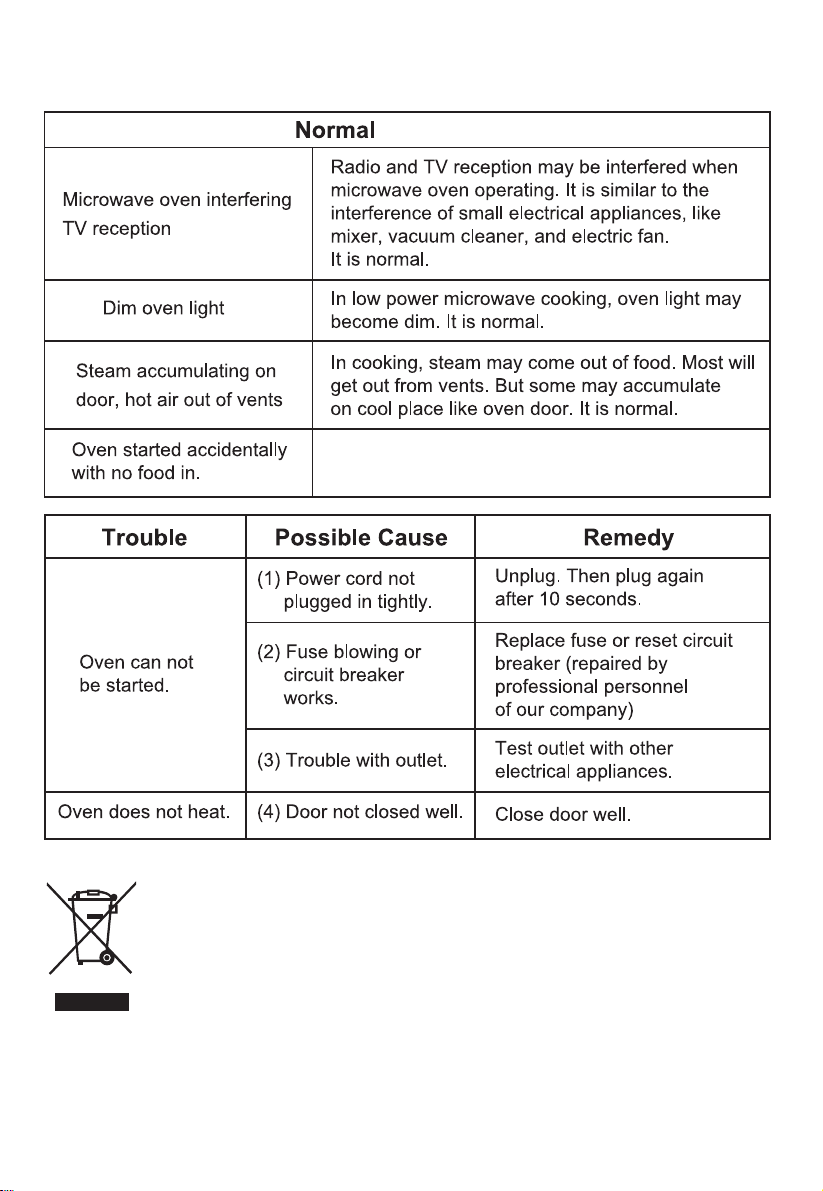 | Normal | |
|---|---|
| Microwave oven interfering TV reception | Radio and TV reception may be interfered when microwave oven operating. It is similar to the interference of small electrical appliances, like mixer, vacuum cleaner, and electric fan. It is normal. |
| Dim oven light | In low power microwave cooking, oven light may become dim. It is normal. |
| Steam accumulating on door, hot air out of vents | In cooking, steam may come out of food. Most will get out from vents. But some may accumulate on cool place like oven door. It is normal. |
| Oven started accidentally with no food in. | |

| Trouble | Possible Cause | Remedy |
|---|---|---|
| Oven can not be started. | (1) Power cord not plugged in tightly. | Unplug. Then plug again after 10 seconds. |
| | (2) Fuse blowing or circuit breaker works. | Replace fuse or reset circuit breaker (repaired by professional personnel of our company) |
| | (3) Trouble with outlet. | Test outlet with other electrical appliances. |
| Oven does not heat. | (4) Door not closed well. | Close door well. |